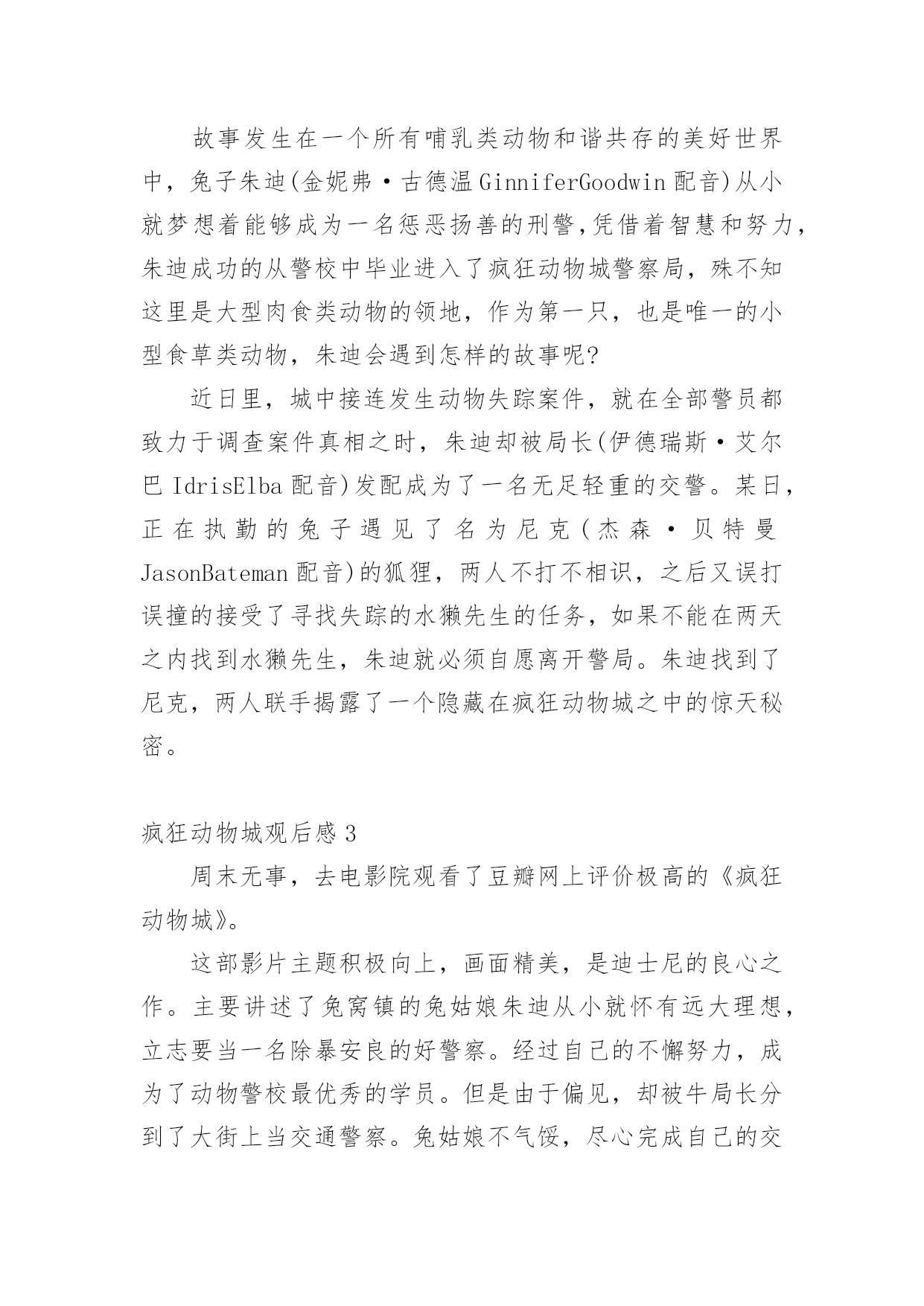 故事发生在一个所有哺乳类动物和谐共存的美好世界中，兔子朱迪(金妮弗·古德温 GinniferGoodwin 配音)从小就梦想着能够成为一名惩恶扬善的刑警,凭借着智慧和努力，朱迪成功的从警校中毕业进入了疯狂动物城警察局，殊不知这里是大型肉食类动物的领地，作为第一只，也是唯一的小型食草类动物，朱迪会遇到怎样的故事呢?

近日里，城中接连发生动物失踪案件，就在全部警员都致力于调查案件真相之时，朱迪却被局长(伊德瑞斯·艾尔巴 IdrisElba 配音)发配成为了一名无足轻重的交警。某日，正在执勤的兔子遇见了名为尼克(杰森·贝特曼 JasonBateman 配音)的狐狸，两人不打不相识，之后又误打误撞的接受了寻找失踪的水獭先生的任务，如果不能在两天之内找到水獭先生，朱迪就必须自愿离开警局。朱迪找到了尼克，两人联手揭露了一个隐藏在疯狂动物城之中的惊天秘密。

疯狂动物城观后感 3

周末无事，去电影院观看了豆瓣网上评价极高的《疯狂动物城》。

这部影片主题积极向上，画面精美，是迪士尼的良心之作。主要讲述了兔窝镇的兔姑娘朱迪从小就怀有远大理想，立志要当一名除暴安良的好警察。经过自己的不懈努力，成为了动物警校最优秀的学员。但是由于偏见，却被牛局长分到了大街上当交通警察。兔姑娘不气馁，尽心完成自己的交